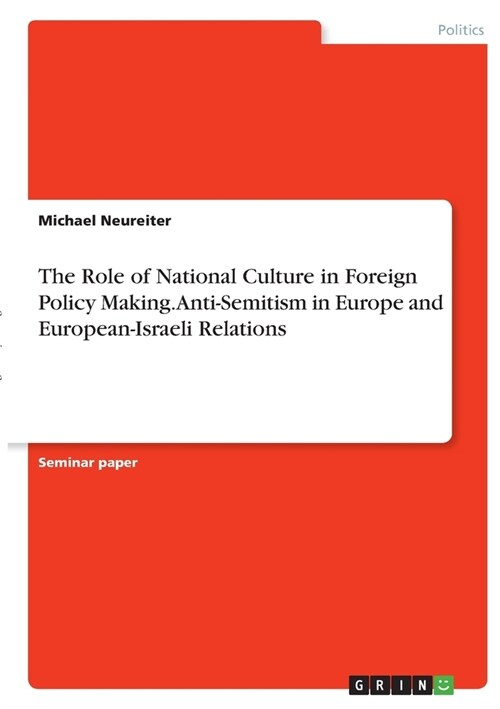 Politics

Michael Neureiter

The Role of National Culture in Foreign Policy Making.Anti-Semitism in Europe and European-Israeli Relations

Seminar paper

GRIN